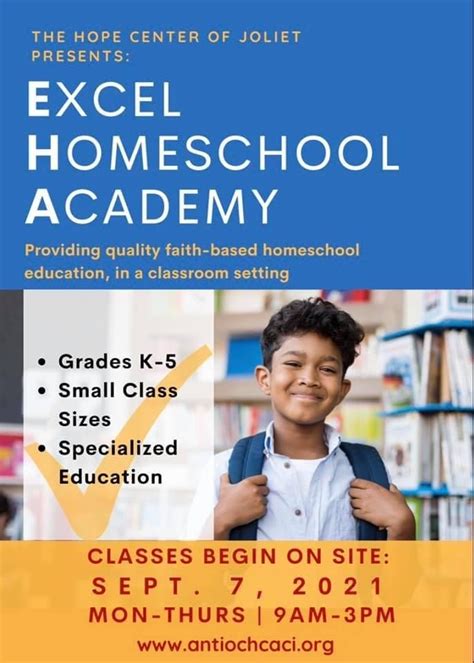 THE HOPE CENTER OF JOLIET PRESENTS:

EXCEL HOMESCHOOL ACADEMY

Providing quality faith-based homeschool education, in a classroom setting

• Grades K-5
• Small Class Sizes
• Specialized Education

CLASSES BEGIN ON SITE:
SEPT. 7, 2021
MON-THURS | 9AM-3PM
www.antiochcaci.org